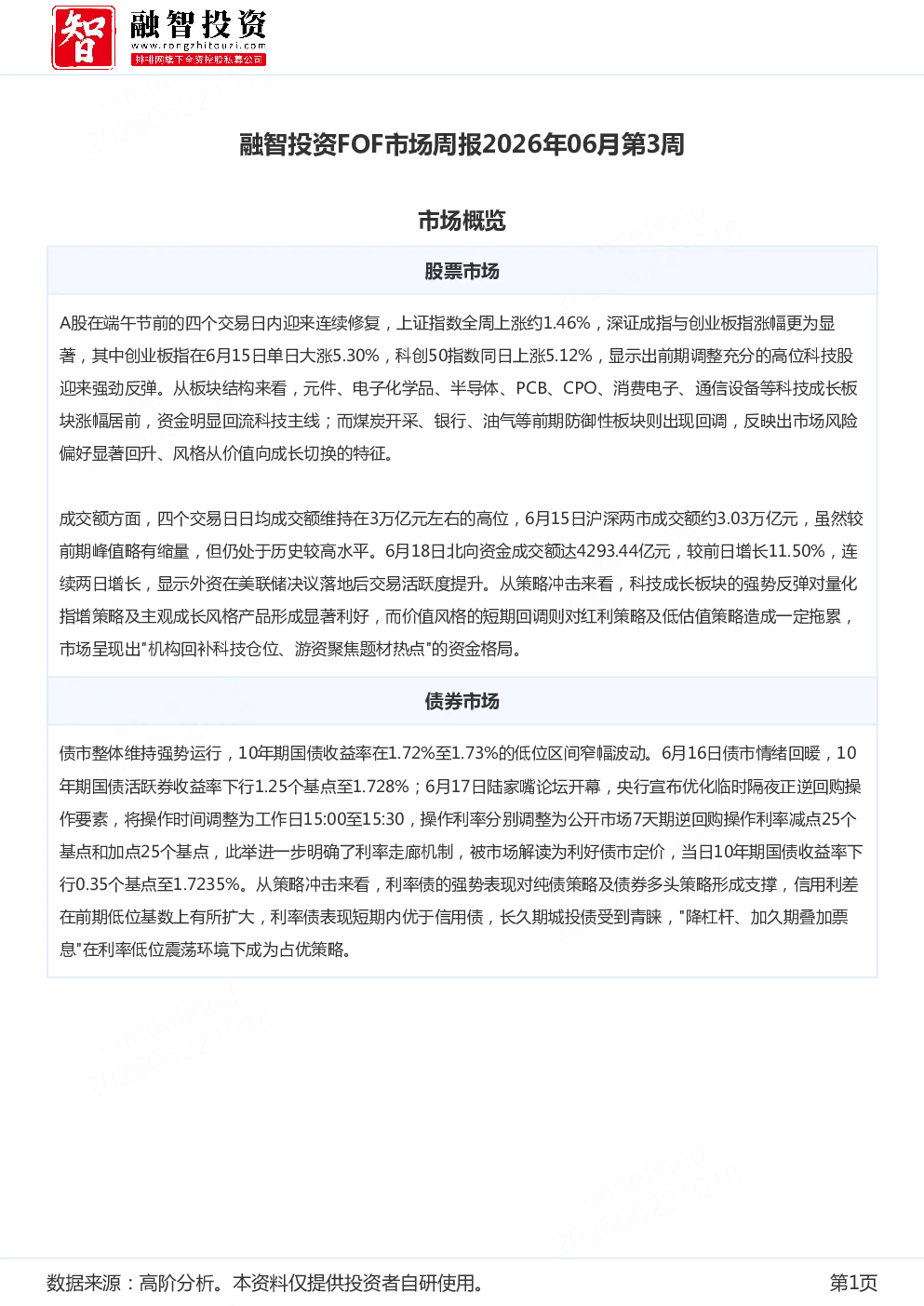 智 融智投资
www.rongzhitouzi.com
排排网旗下全资控股私募公司

融智投资FOF市场周报2026年06月第3周

市场概览

股票市场

A股在端午节前的四个交易日内迎来连续修复，上证指数全周上涨约1.46%，深证成指与创业板指涨幅更为显著，其中创业板指在6月15日单日大涨5.30%，科创50指数同日上涨5.12%，显示出前期调整充分的高位科技股迎来强劲反弹。从板块结构来看，元件、电子化学品、半导体、PCB、CPO、消费电子、通信设备等科技成长板块涨幅居前，资金明显回流科技主线；而煤炭开采、银行、油气等前期防御性板块则出现回调，反映出市场风险偏好显著回升、风格从价值向成长切换的特征。

成交额方面，四个交易日日均成交额维持在3万亿元左右的高位，6月15日沪深两市成交额约3.03万亿元，虽然较前期峰值略有缩量，但仍处于历史较高水平。6月18日北向资金成交额达4293.44亿元，较前日增长11.50%，连续两日增长，显示外资在美联储决议落地后交易活跃度提升。从策略冲击来看，科技成长板块的强势反弹对量化指增策略及主观成长风格产品形成显著利好，而价值风格的短期回调则对红利策略及低估值策略造成一定拖累，市场呈现出"机构回补科技仓位、游资聚焦题材热点"的资金格局。

债券市场

债市整体维持强势运行，10年期国债收益率在1.72%至1.73%的低位区间窄幅波动。6月16日债市情绪回暖，10年期国债活跃券收益率下行1.25个基点至1.728%；6月17日陆家嘴论坛开幕，央行宣布优化临时隔夜正逆回购操作要素，将操作时间调整为工作日15:00至15:30，操作利率分别调整为公开市场7天期逆回购操作利率减点25个基点和加点25个基点，此举进一步明确了利率走廊机制，被市场解读为利好债市定价，当日10年期国债收益率下行0.35个基点至1.7235%。从策略冲击来看，利率债的强势表现对纯债策略及债券多头策略形成支撑，信用利差在前期低位基数上有所扩大，利率债表现短期内优于信用债，长久期城投债受到青睐，"降杠杆、加久期叠加票息"在利率低位震荡环境下成为占优策略。

数据来源：高阶分析。本资料仅提供投资者自研使用。

第1页